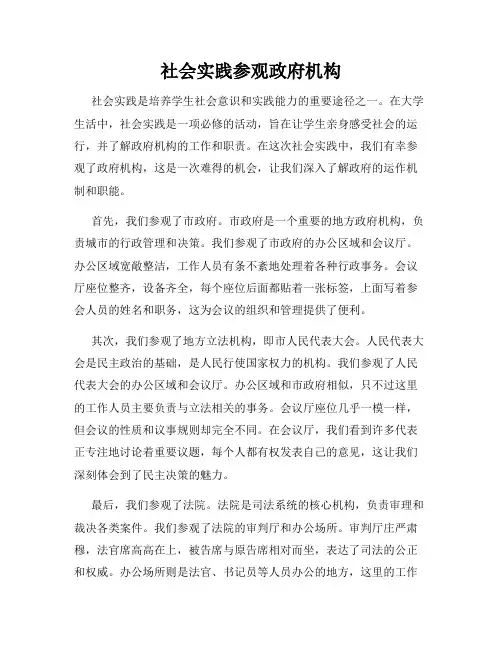 社会实践参观政府机构

社会实践是培养学生社会意识和实践能力的重要途径之一。在大学生活中，社会实践是一项必修的活动，旨在让学生亲身感受社会的运行，并了解政府机构的工作和职责。在这次社会实践中，我们有幸参观了政府机构，这是一次难得的机会，让我们深入了解政府的运作机制和职能。

首先，我们参观了市政府。市政府是一个重要的地方政府机构，负责城市的行政管理和决策。我们参观了市政府的办公区域和会议厅。办公区域宽敞整洁，工作人员有条不紊地处理着各种行政事务。会议厅座位整齐，设备齐全，每个座位后面都贴着一张标签，上面写着参会人员的姓名和职务，这为会议的组织和管理提供了便利。

其次，我们参观了地方立法机构，即市人民代表大会。人民代表大会是民主政治的基础，是人民行使国家权力的机构。我们参观了人民代表大会的办公区域和会议厅。办公区域和市政府相似，只不过这里的工作人员主要负责与立法相关的事务。会议厅座位几乎一模一样，但会议的性质和议事规则却完全不同。在会议厅，我们看到许多代表正专注地讨论着重要议题，每个人都有权发表自己的意见，这让我们深刻体会到了民主决策的魅力。

最后，我们参观了法院。法院是司法系统的核心机构，负责审理和裁决各类案件。我们参观了法院的审判厅和办公场所。审判厅庄严肃穆，法官席高高在上，被告席与原告席相对而坐，表达了司法的公正和权威。办公场所则是法官、书记员等人员办公的地方，这里的工作